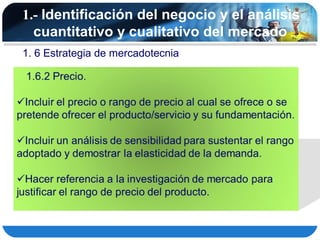 1.- Identificación del negocio y el análisis cuantitativo y cualitativo del mercado

1. 6 Estrategia de mercadotecnia

1.6.2 Precio.

✓Incluir el precio o rango de precio al cual se ofrece o se pretende ofrecer el producto/servicio y su fundamentación.

✓Incluir un análisis de sensibilidad para sustentar el rango adoptado y demostrar la elasticidad de la demanda.

✓Hacer referencia a la investigación de mercado para justificar el rango de precio del producto.